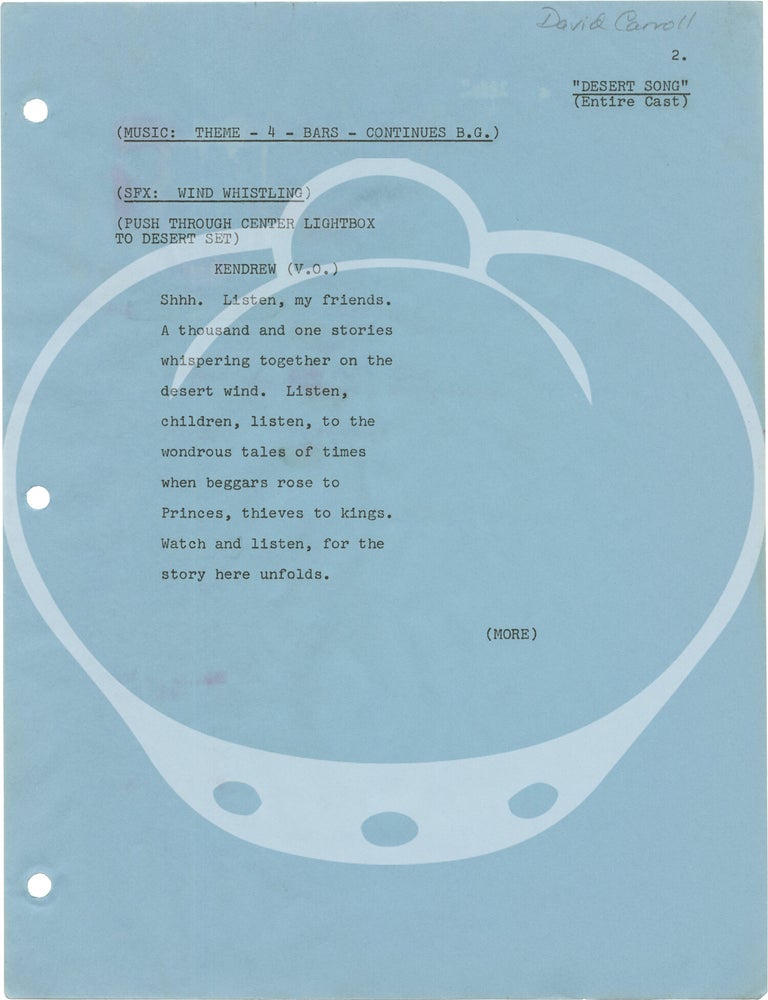 David Carroll

2.

"DESERT SONG"
(Entire Cast)

(MUSIC: THEME - 4 - BARS - CONTINUES B.G.)

(SFX: WIND WHISTLING)

(PUSH THROUGH CENTER LIGHTBOX TO DESERT SET)

KENDREW (V.O.)

Shhh. Listen, my friends. A thousand and one stories whispering together on the desert wind. Listen, children, listen, to the wondrous tales of times when beggars rose to Princes, thieves to kings. Watch and listen, for the story here unfolds.

(MORE)